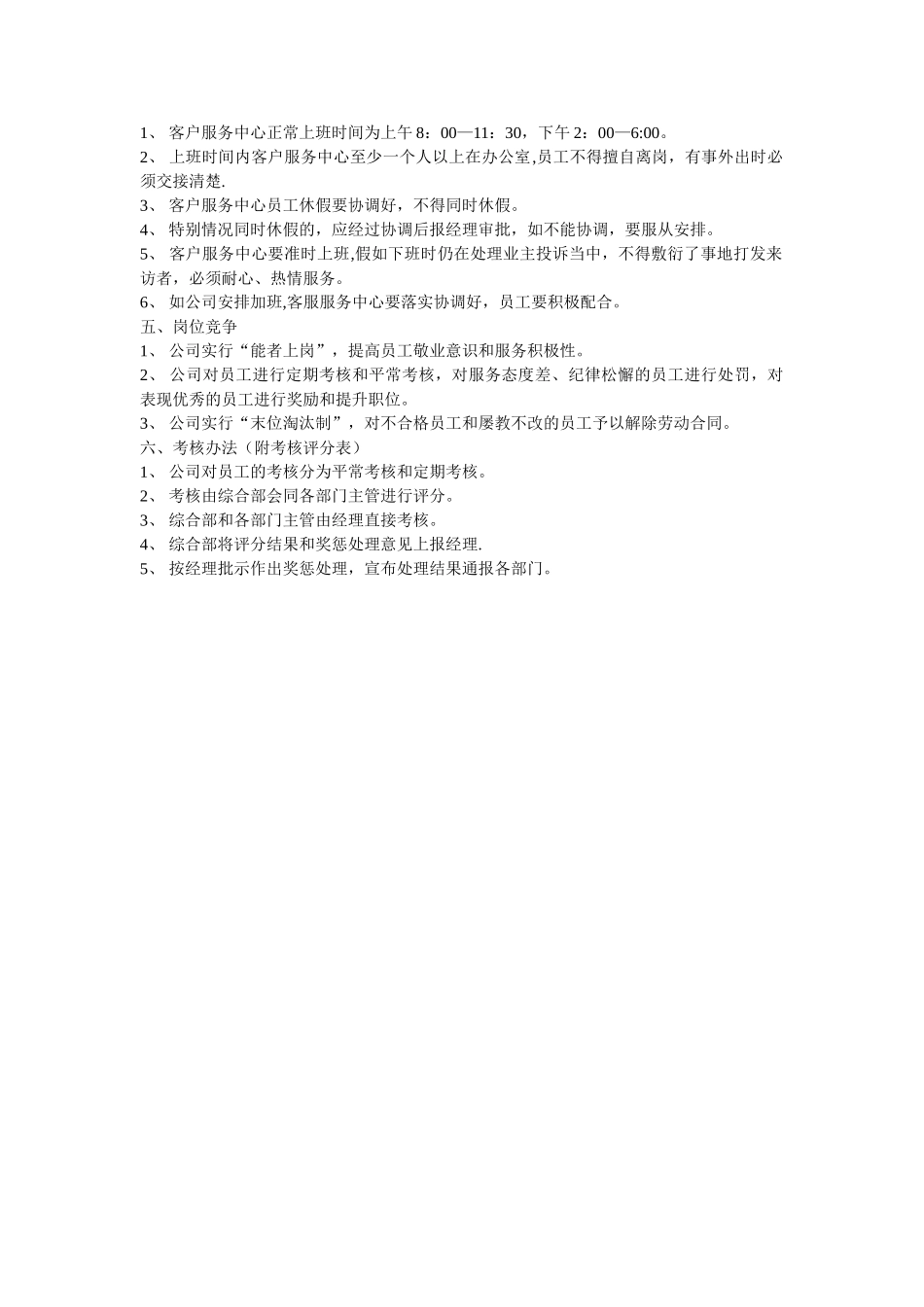 1、 客户服务中心正常上班时间为上午 8：00—11：30，下午 2：00—6:00。
2、 上班时间内客户服务中心至少一个人以上在办公室,员工不得擅自离岗，有事外出时必须交接清楚.
3、 客户服务中心员工休假要协调好，不得同时休假。
4、 特别情况同时休假的，应经过协调后报经理审批，如不能协调，要服从安排。
5、 客户服务中心要准时上班,假如下班时仍在处理业主投诉当中，不得敷衍了事地打发来访者，必须耐心、热情服务。
6、 如公司安排加班,客服服务中心要落实协调好，员工要积极配合。
五、岗位竞争
1、 公司实行“能者上岗”，提高员工敬业意识和服务积极性。
2、 公司对员工进行定期考核和平常考核，对服务态度差、纪律松懈的员工进行处罚，对表现优秀的员工进行奖励和提升职位。
3、 公司实行“末位淘汰制”，对不合格员工和屡教不改的员工予以解除劳动合同。
六、考核办法（附考核评分表）
1、 公司对员工的考核分为平常考核和定期考核。
2、 考核由综合部会同各部门主管进行评分。
3、 综合部和各部门主管由经理直接考核。
4、 综合部将评分结果和奖惩处理意见上报经理.
5、 按经理批示作出奖惩处理，宣布处理结果通报各部门。